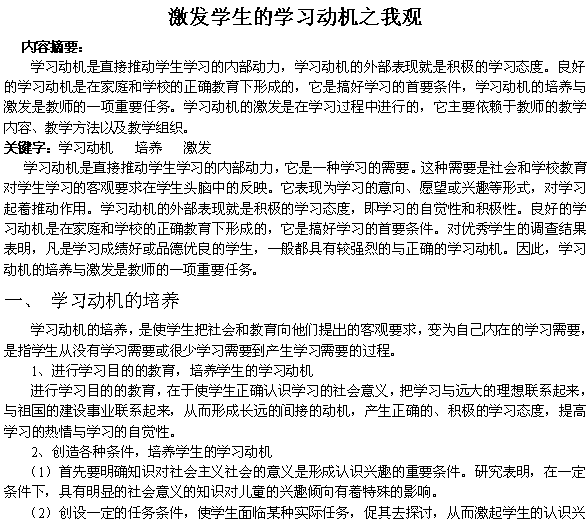 激发学生的学习动机之我观

内容摘要：

学习动机是直接推动学生学习的内部动力，学习动机的外部表现就是积极的学习态度。良好的学习动机是在家庭和学校的正确教育下形成的，它是搞好学习的首要条件，学习动机的培养与激发是教师的一项重要任务。学习动机的激发是在学习过程中进行的，它主要依赖于教师的教学内容、教学方法以及教学组织。

关键字：学习动机　培养　激发

学习动机是直接推动学生学习的内部动力，它是一种学习的需要。这种需要是社会和学校教育对学生学习的客观要求在学生头脑中的反映。它表现为学习的意向、愿望或兴趣等形式，对学习起着推动作用。学习动机的外部表现就是积极的学习态度，即学习的自觉性和积极性。良好的学习动机是在家庭和学校的正确教育下形成的，它是搞好学习的首要条件。对优秀学生的调查结果表明，凡是学习成绩好或品德优良的学生，一般都具有较强烈的与正确的学习动机。因此，学习动机的培养与激发是教师的一项重要任务。

一、 学习动机的培养

学习动机的培养，是使学生把社会和教育向他们提出的客观要求，变为自己内在的学习需要，是指学生从没有学习需要或很少学习需要到产生学习需要的过程。

1、进行学习目的的教育，培养学生的学习动机

进行学习目的的教育，在于使学生正确认识学习的社会意义，把学习与远大的理想联系起来，与祖国的建设事业联系起来，从而形成长远的间接的动机，产生正确的、积极的学习态度，提高学习的热情与学习的自觉性。

2、创造各种条件，培养学生的学习动机

（1）首先要明确知识对社会主义社会的意义是形成认识兴趣的重要条件。研究表明，在一定条件下，具有明显的社会意义的知识对儿童的兴趣倾向有着特殊的影响。

（2）创设一定的任务条件，使学生面临某种实际任务，促其去探讨，从而激起学生的认识兴